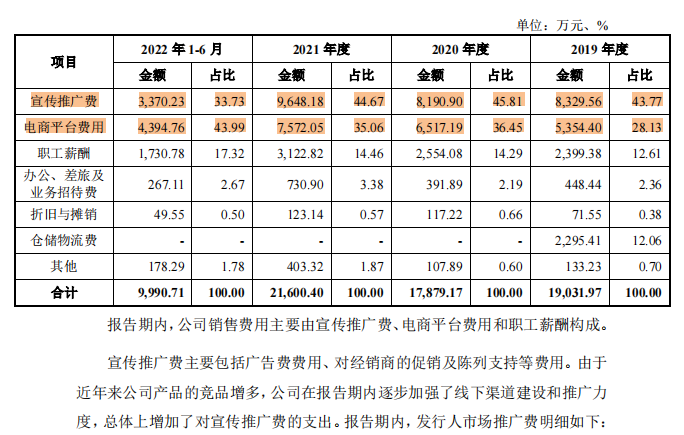 单位：万元、%

| 项目 | 2022 年 1-6 月 金额 | 2022 年 1-6 月 占比 | 2021 年度 金额 | 2021 年度 占比 | 2020 年度 金额 | 2020 年度 占比 | 2019 年度 金额 | 2019 年度 占比 |
|---|---|---|---|---|---|---|---|---|
| 宣传推广费 | 3,370.23 | 33.73 | 9,648.18 | 44.67 | 8,190.90 | 45.81 | 8,329.56 | 43.77 |
| 电商平台费用 | 4,394.76 | 43.99 | 7,572.05 | 35.06 | 6,517.19 | 36.45 | 5,354.40 | 28.13 |
| 职工薪酬 | 1,730.78 | 17.32 | 3,122.82 | 14.46 | 2,554.08 | 14.29 | 2,399.38 | 12.61 |
| 办公、差旅及业务招待费 | 267.11 | 2.67 | 730.90 | 3.38 | 391.89 | 2.19 | 448.44 | 2.36 |
| 折旧与摊销 | 49.55 | 0.50 | 123.14 | 0.57 | 117.22 | 0.66 | 71.55 | 0.38 |
| 仓储物流费 | - | - | - | - | - | - | 2,295.41 | 12.06 |
| 其他 | 178.29 | 1.78 | 403.32 | 1.87 | 107.89 | 0.60 | 133.23 | 0.70 |
| 合计 | 9,990.71 | 100.00 | 21,600.40 | 100.00 | 17,879.17 | 100.00 | 19,031.97 | 100.00 |

报告期内，公司销售费用主要由宣传推广费、电商平台费用和职工薪酬构成。

宣传推广费主要包括广告费费用、对经销商的促销及陈列支持等费用。由于近年来公司产品的竞品增多，公司在报告期内逐步加强了线下渠道建设和推广力度，总体上增加了对宣传推广费的支出。报告期内，发行人市场推广费明细如下：